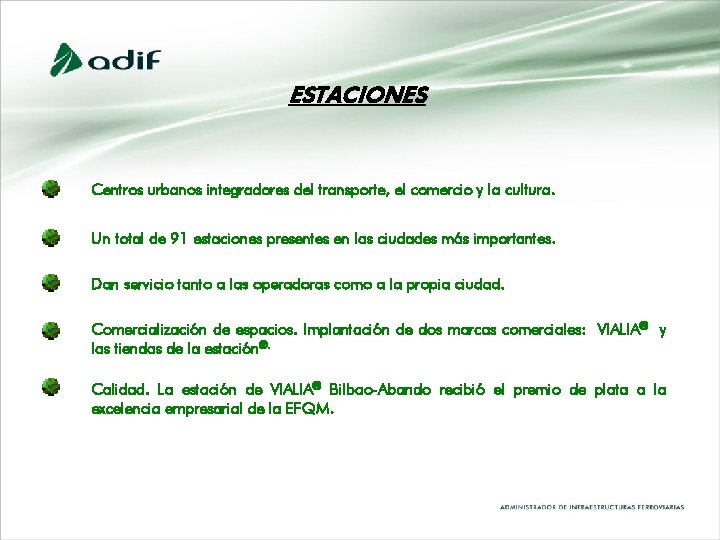 adif

ESTACIONES

Centros urbanos integradores del transporte, el comercio y la cultura.

Un total de 91 estaciones presentes en las ciudades más importantes.

Dan servicio tanto a las operadoras como a la propia ciudad.

Comercialización de espacios. Implantación de dos marcas comerciales: VIALIA® y las tiendas de la estación®.

Calidad. La estación de VIALIA® Bilbao-Abando recibió el premio de plata a la excelencia empresarial de la EFQM.

ADMINISTRADOR DE INFRAESTRUCTURAS FERROVIARIAS